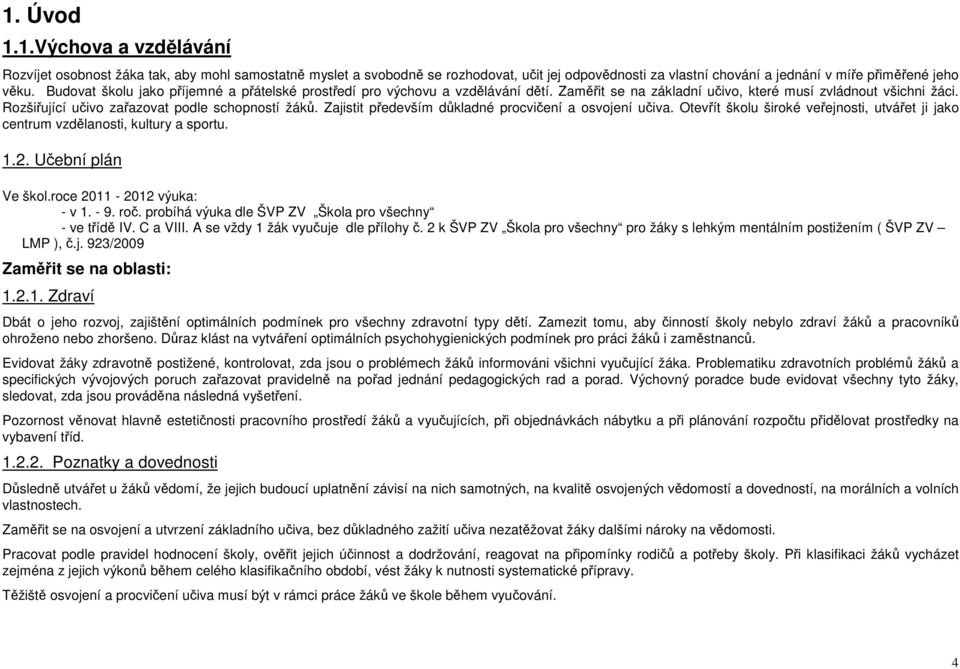 1. Úvod

1.1.Výchova a vzdělávání

Rozvíjet osobnost žáka tak, aby mohl samostatně myslet a svobodně se rozhodovat, učit jej odpovědnosti za vlastní chování a jednání v míře přiměřené jeho věku. Budovat školu jako příjemné a přátelské prostředí pro výchovu a vzdělávání dětí. Zaměřit se na základní učivo, které musí zvládnout všichni žáci. Rozšiřující učivo zařazovat podle schopností žáků. Zajistit především důkladné procvičení a osvojení učiva. Otevřít školu široké veřejnosti, utvářet ji jako centrum vzdělanosti, kultury a sportu.

1.2. Učební plán

Ve škol.roce 2011 - 2012 výuka:
- v 1. - 9. roč. probíhá výuka dle ŠVP ZV „Škola pro všechny“
- ve třídě IV. C a VIII. A se vždy 1 žák vyučuje dle přílohy č. 2 k ŠVP ZV „Škola pro všechny“ pro žáky s lehkým mentálním postižením ( ŠVP ZV – LMP ), č.j. 923/2009

Zaměřit se na oblasti:

1.2.1. Zdraví

Dbát o jeho rozvoj, zajištění optimálních podmínek pro všechny zdravotní typy dětí. Zamezit tomu, aby činností školy nebylo zdraví žáků a pracovníků ohroženo nebo zhoršeno. Důraz klást na vytváření optimálních psychohygienických podmínek pro práci žáků i zaměstnanců.

Evidovat žáky zdravotně postižené, kontrolovat, zda jsou o problémech žáků informováni všichni vyučující žáka. Problematiku zdravotních problémů žáků a specifických vývojových poruch zařazovat pravidelně na pořad jednání pedagogických rad a porad. Výchovný poradce bude evidovat všechny tyto žáky, sledovat, zda jsou prováděna následná vyšetření.

Pozornost věnovat hlavně estetičnosti pracovního prostředí žáků a vyučujících, při objednávkách nábytku a při plánování rozpočtu přidělovat prostředky na vybavení tříd.

1.2.2. Poznatky a dovednosti

Důsledně utvářet u žáků vědomí, že jejich budoucí uplatnění závisí na nich samotných, na kvalitě osvojených vědomostí a dovedností, na morálních a volních vlastnostech.

Zaměřit se na osvojení a utvrzení základního učiva, bez důkladného zažití učiva nezatěžovat žáky dalšími nároky na vědomosti.

Pracovat podle pravidel hodnocení školy, ověřit jejich účinnost a dodržování, reagovat na připomínky rodičů a potřeby školy. Při klasifikaci žáků vycházet zejména z jejich výkonů během celého klasifikačního období, vést žáky k nutnosti systematické přípravy.

Těžiště osvojení a procvičení učiva musí být v rámci práce žáků ve škole během vyučování.

4